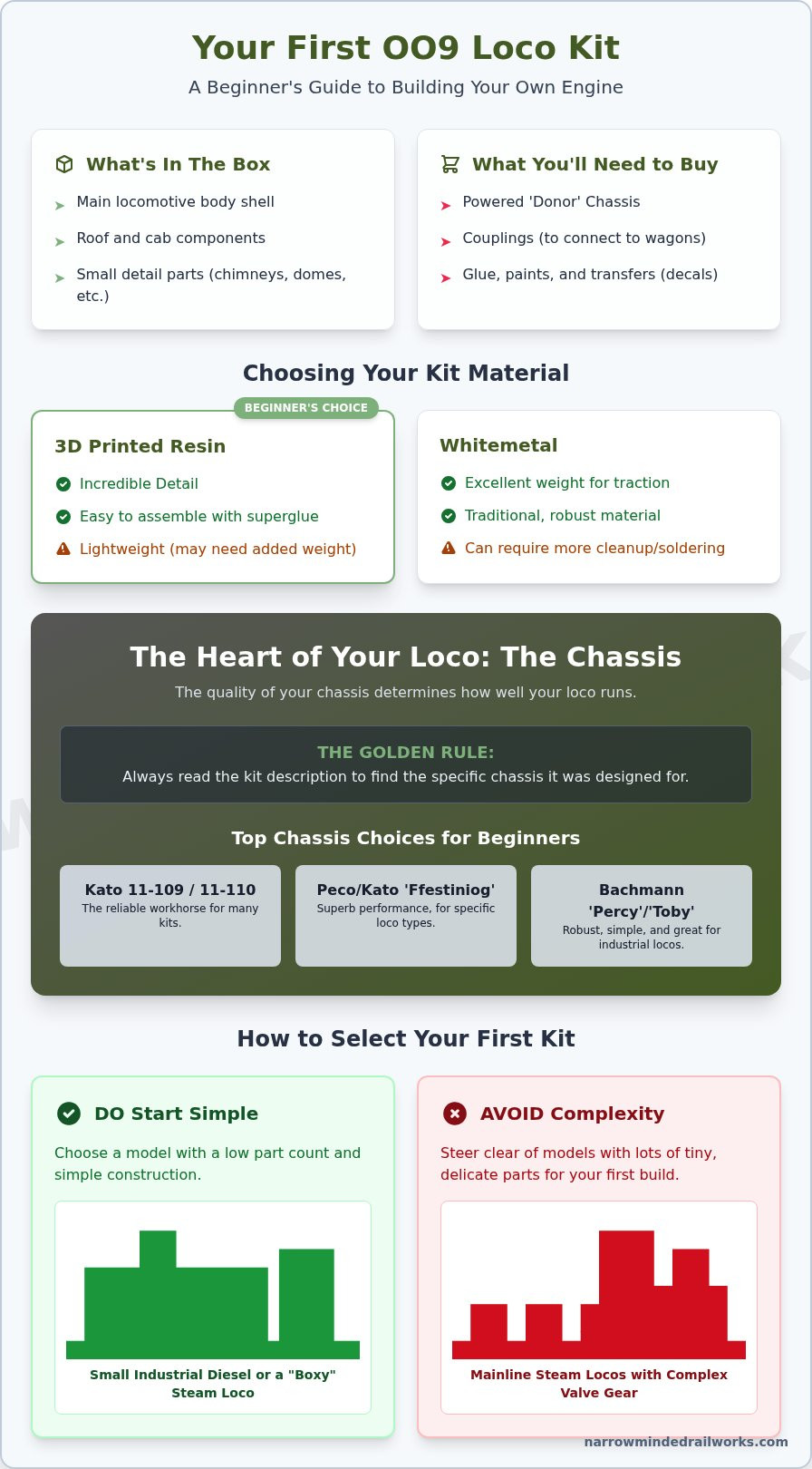 Your First OO9 Loco Kit

A Beginner's Guide to Building Your Own Engine

What's In The Box

Main locomotive body shell

Roof and cab components

Small detail parts (chimneys, domes, etc.)

What You'll Need to Buy

Powered 'Donor' Chassis

Couplings (to connect to wagons)

Glue, paints, and transfers (decals)

Choosing Your Kit Material

BEGINNER'S CHOICE

3D Printed Resin

Incredible Detail

Easy to assemble with superglue

Lightweight (may need added weight)

Whitemetal

Excellent weight for traction

Traditional, robust material

Can require more cleanup/soldering

The Heart of Your Loco: The Chassis

The quality of your chassis determines how well your loco runs.

THE GOLDEN RULE:
Always read the kit description to find the specific chassis it was designed for.

Top Chassis Choices for Beginners

Kato 11-109 / 11-110
The reliable workhorse for many kits.

Peco/Kato 'Ffestiniog'
Superb performance, for specific loco types.

Bachmann 'Percy'/'Toby'
Robust, simple, and great for industrial locos.

How to Select Your First Kit

DO Start Simple

Choose a model with a low part count and simple construction.

Small Industrial Diesel or a "Boxy" Steam Loco

AVOID Complexity

Steer clear of models with lots of tiny, delicate parts for your first build.

Mainline Steam Locos with Complex Valve Gear

narrowmindedrailworks.com